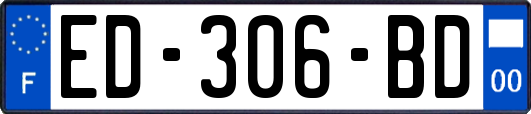 F
ED-306-BD
00